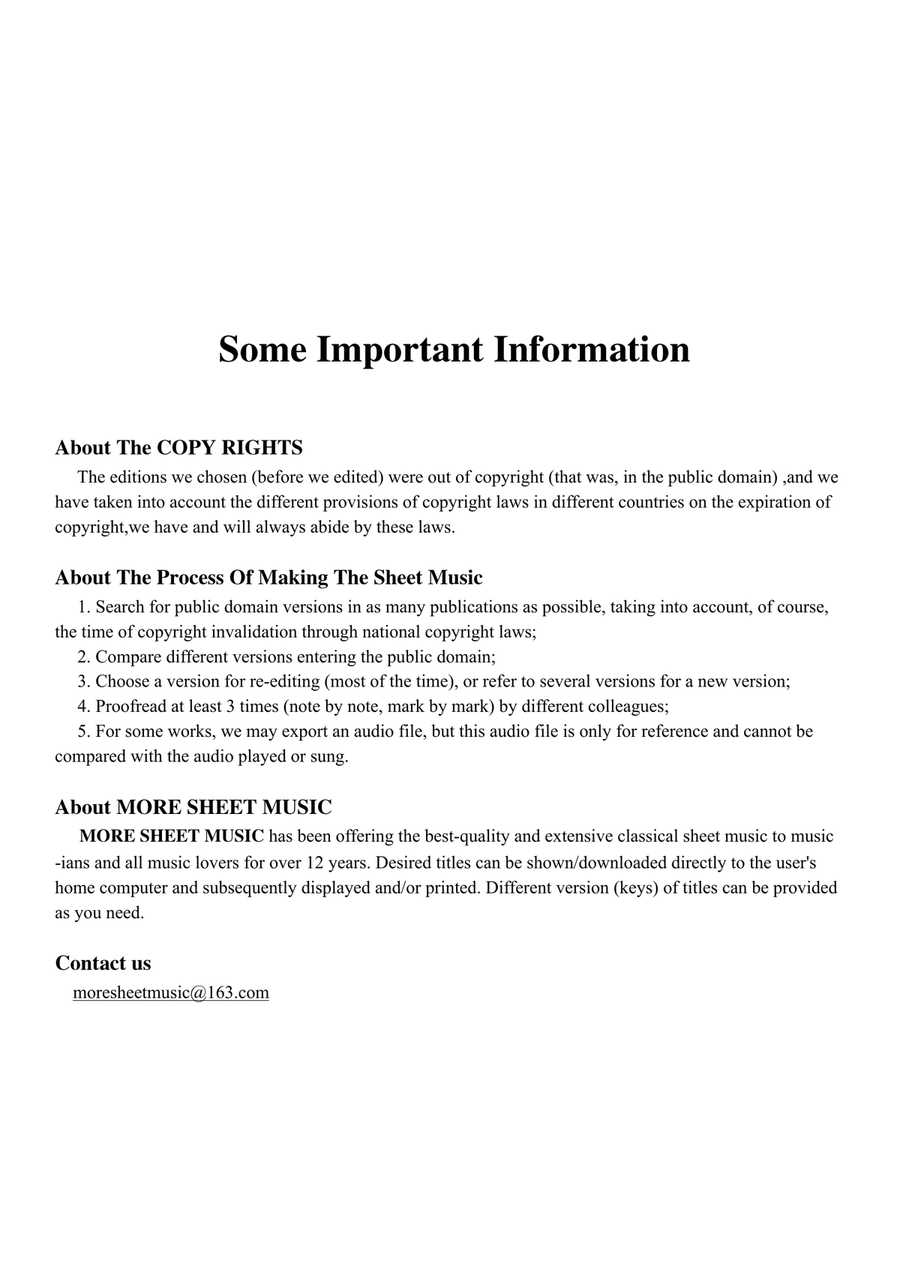 Some Important Information

About The COPY RIGHTS

The editions we chosen (before we edited) were out of copyright (that was, in the public domain) ,and we have taken into account the different provisions of copyright laws in different countries on the expiration of copyright,we have and will always abide by these laws.

About The Process Of Making The Sheet Music

1. Search for public domain versions in as many publications as possible, taking into account, of course, the time of copyright invalidation through national copyright laws;

2. Compare different versions entering the public domain;

3. Choose a version for re-editing (most of the time), or refer to several versions for a new version;

4. Proofread at least 3 times (note by note, mark by mark) by different colleagues;

5. For some works, we may export an audio file, but this audio file is only for reference and cannot be compared with the audio played or sung.

About MORE SHEET MUSIC

MORE SHEET MUSIC has been offering the best-quality and extensive classical sheet music to music -ians and all music lovers for over 12 years. Desired titles can be shown/downloaded directly to the user's home computer and subsequently displayed and/or printed. Different version (keys) of titles can be provided as you need.

Contact us

moresheetmusic@163.com